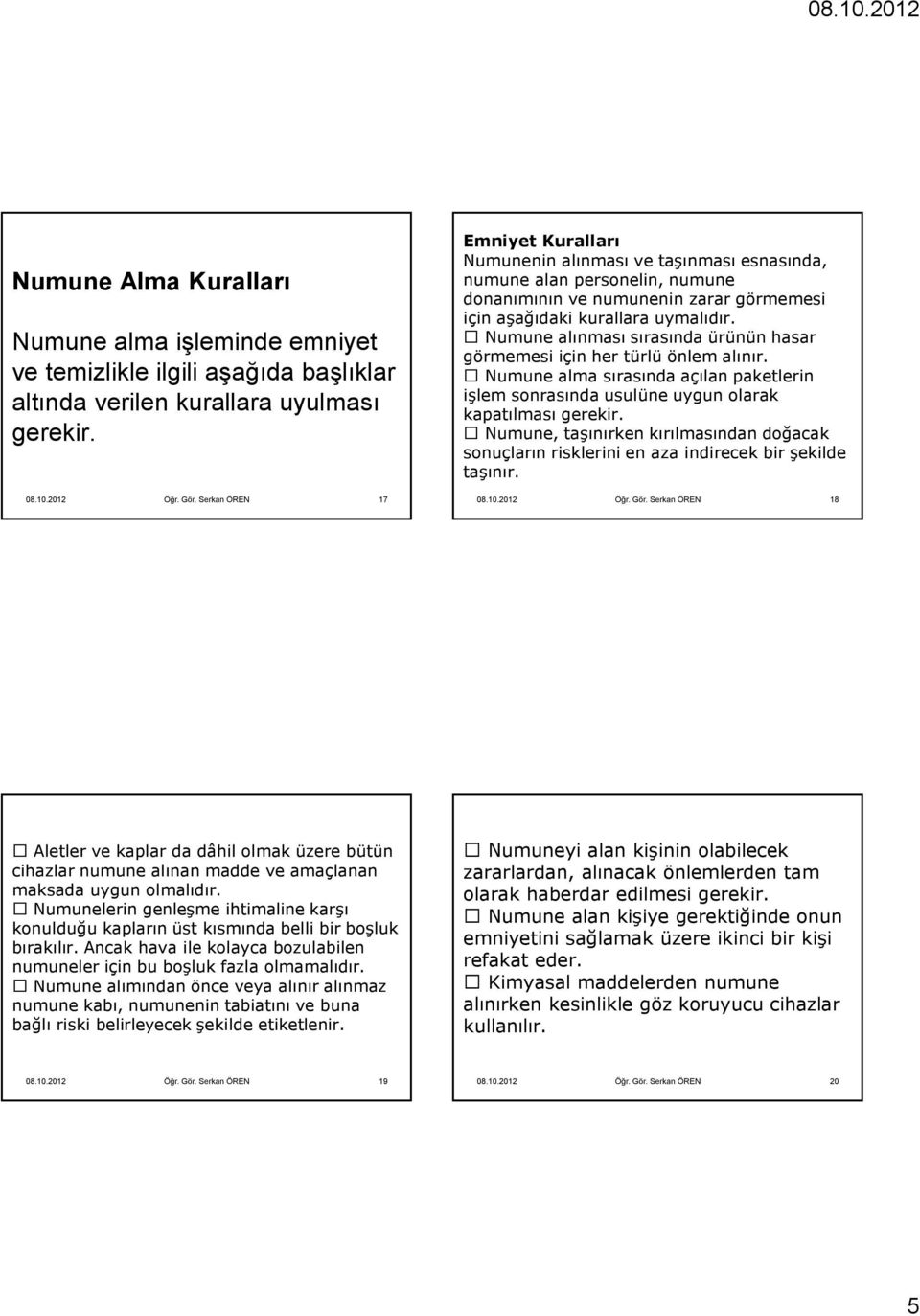 08.10.2012

Numune Alma Kuralları

Numune alma işleminde emniyet ve temizlikle ilgili aşağıda başlıklar altında verilen kurallara uyulması gerekir.

08.10.2012 Öğr. Gör. Serkan ÖREN 17

Emniyet Kuralları
Numunenin alınması ve taşınması esnasında, numune alan personelin, numune donanımının ve numunenin zarar görmemesi için aşağıdaki kurallara uymalıdır.
☐ Numune alınması sırasında ürünün hasar görmemesi için her türlü önlem alınır.
☐ Numune alma sırasında açılan paketlerin işlem sonrasında usulüne uygun olarak kapatılması gerekir.
☐ Numune, taşınırken kırılmasından doğacak sonuçların risklerini en aza indirecek bir şekilde taşınır.

08.10.2012 Öğr. Gör. Serkan ÖREN 18

☐ Aletler ve kaplar da dâhil olmak üzere bütün cihazlar numune alınan madde ve amaçlanan maksada uygun olmalıdır.
☐ Numunelerin genleşme ihtimaline karşı konulduğu kapların üst kısmında belli bir boşluk bırakılır. Ancak hava ile kolayca bozulabilen numuneler için bu boşluk fazla olmamalıdır.
☐ Numune alımından önce veya alınır alınmaz numune kabı, numunenin tabiatını ve buna bağlı riski belirleyecek şekilde etiketlenir.

08.10.2012 Öğr. Gör. Serkan ÖREN 19

☐ Numuneyi alan kişinin olabilecek zararlardan, alınacak önlemlerden tam olarak haberdar edilmesi gerekir.
☐ Numune alan kişiye gerektiğinde onun emniyetini sağlamak üzere ikinci bir kişi refakat eder.
☐ Kimyasal maddelerden numune alınırken kesinlikle göz koruyucu cihazlar kullanılır.

08.10.2012 Öğr. Gör. Serkan ÖREN 20

5